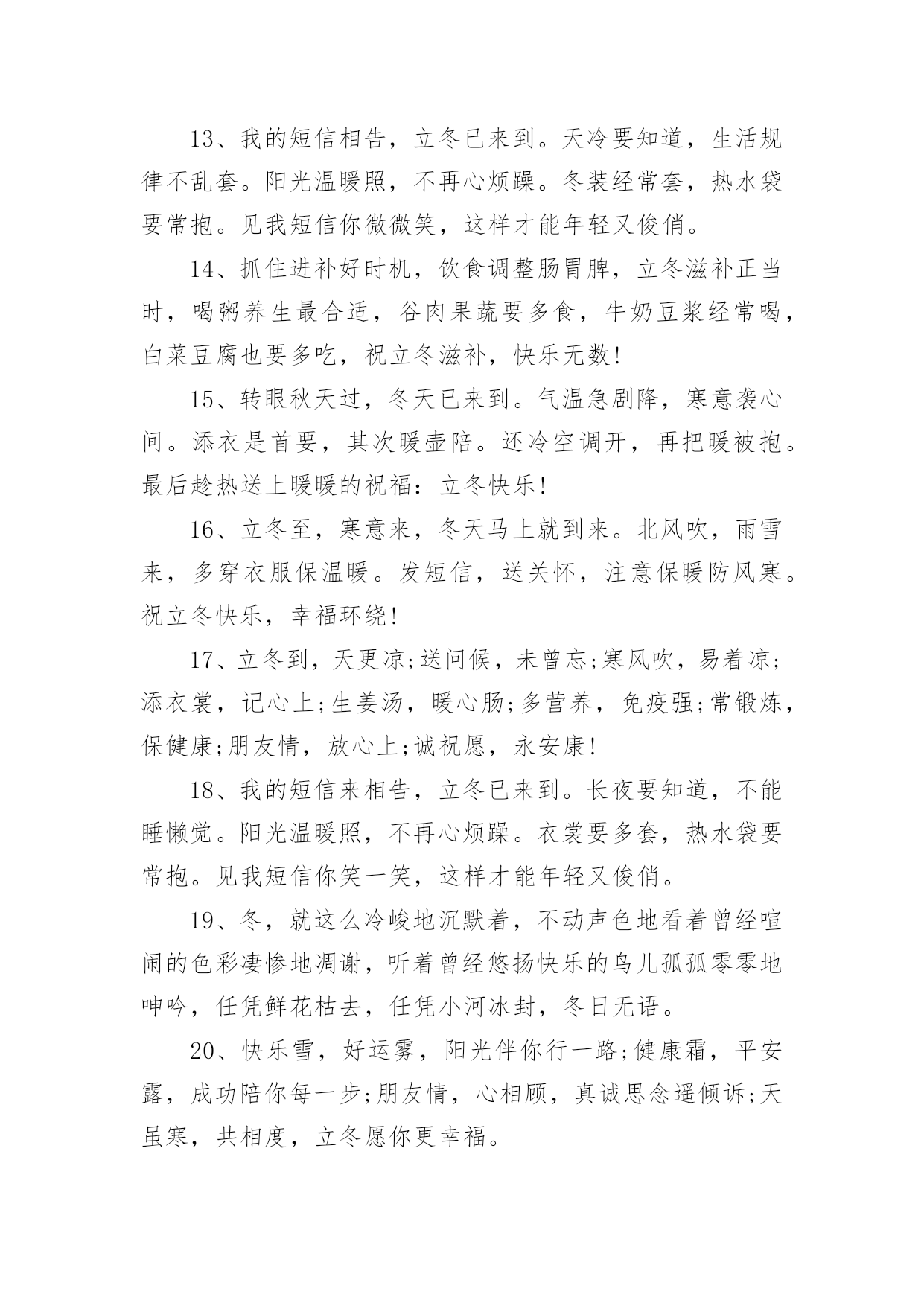 13、我的短信相告，立冬已来到。天冷要知道，生活规律不乱套。阳光温暖照，不再心烦躁。冬装经常套，热水袋要常抱。见我短信你微微笑，这样才能年轻又俊俏。

14、抓住进补好时机，饮食调整肠胃脾，立冬滋补正当时，喝粥养生最合适，谷肉果蔬要多食，牛奶豆浆经常喝，白菜豆腐也要多吃，祝立冬滋补，快乐无数!

15、转眼秋天过，冬天已来到。气温急剧降，寒意袭心间。添衣是首要，其次暖壶陪。还冷空调开，再把暖被抱。最后趁热送上暖暖的祝福：立冬快乐!

16、立冬至，寒意来，冬天马上就到来。北风吹，雨雪来，多穿衣服保温暖。发短信，送关怀，注意保暖防风寒。祝立冬快乐，幸福环绕!

17、立冬到，天更凉;送问候，未曾忘;寒风吹，易着凉;添衣裳，记心上;生姜汤，暖心肠;多营养，免疫强;常锻炼，保健康;朋友情，放心上;诚祝愿，永安康!

18、我的短信来相告，立冬已来到。长夜要知道，不能睡懒觉。阳光温暖照，不再心烦躁。衣裳要多套，热水袋要常抱。见我短信你笑一笑，这样才能年轻又俊俏。

19、冬，就这么冷峻地沉默着，不动声色地看着曾经喧闹的色彩凄惨地凋谢，听着曾经悠扬快乐的鸟儿孤孤零零地呻吟，任凭鲜花枯去，任凭小河冰封，冬日无语。

20、快乐雪，好运雾，阳光伴你行一路;健康霜，平安露，成功陪你每一步;朋友情，心相顾，真诚思念遥倾诉;天虽寒，共相度，立冬愿你更幸福。